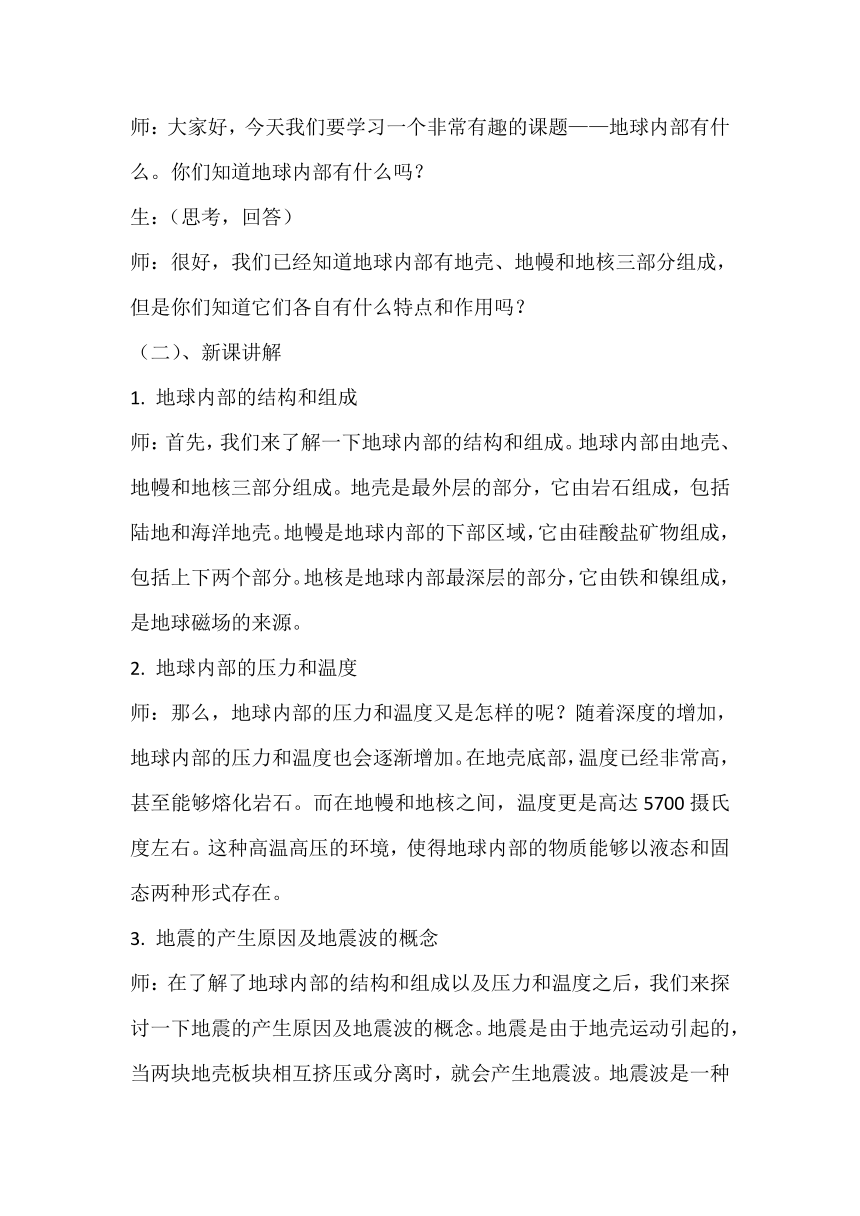 师：大家好，今天我们要学习一个非常有趣的课题——地球内部有什么。你们知道地球内部有什么吗？

生：（思考，回答）

师：很好，我们已经知道地球内部有地壳、地幔和地核三部分组成，但是你们知道它们各自有什么特点和作用吗？

（二）、新课讲解

1. 地球内部的结构和组成

师：首先，我们来了解一下地球内部的结构和组成。地球内部由地壳、地幔和地核三部分组成。地壳是最外层的部分，它由岩石组成，包括陆地和海洋地壳。地幔是地球内部的下部区域，它由硅酸盐矿物组成，包括上下两个部分。地核是地球内部最深层的部分，它由铁和镍组成，是地球磁场的来源。

2. 地球内部的压力和温度

师：那么，地球内部的压力和温度又是怎样的呢？随着深度的增加，地球内部的压力和温度也会逐渐增加。在地壳底部，温度已经非常高，甚至能够熔化岩石。而在地幔和地核之间，温度更是高达 5700 摄氏度左右。这种高温高压的环境，使得地球内部的物质能够以液态和固态两种形式存在。

3. 地震的产生原因及地震波的概念

师：在了解了地球内部的结构和组成以及压力和温度之后，我们来探讨一下地震的产生原因及地震波的概念。地震是由于地壳运动引起的，当两块地壳板块相互挤压或分离时，就会产生地震波。地震波是一种